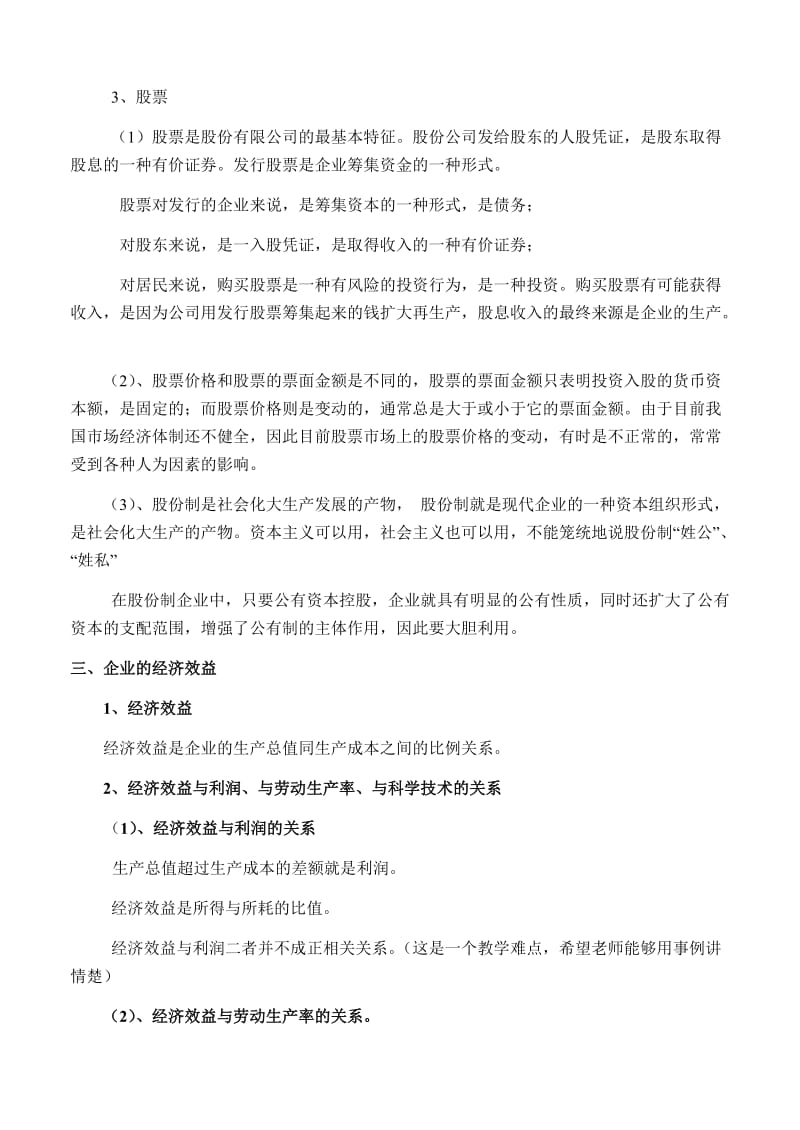 3、股票

（1）股票是股份有限公司的最基本特征。股份公司发给股东的人股凭证，是股东取得股息的一种有价证券。发行股票是企业筹集资金的一种形式。

股票对发行的企业来说，是筹集资本的一种形式，是债务；

对股东来说，是一入股凭证，是取得收入的一种有价证券；

对居民来说，购买股票是一种有风险的投资行为，是一种投资。购买股票有可能获得收入，是因为公司用发行股票筹集起来的钱扩大再生产，股息收入的最终来源是企业的生产。

(2)、股票价格和股票的票面金额是不同的，股票的票面金额只表明投资入股的货币资本额，是固定的；而股票价格则是变动的，通常总是大于或小于它的票面金额。由于目前我国市场经济体制还不健全，因此目前股票市场上的股票价格的变动，有时是不正常的，常常受到各种人为因素的影响。

(3)、股份制是社会化大生产发展的产物， 股份制就是现代企业的一种资本组织形式，是社会化大生产的产物。资本主义可以用，社会主义也可以用，不能笼统地说股份制“姓公”、“姓私”

在股份制企业中，只要公有资本控股，企业就具有明显的公有性质，同时还扩大了公有资本的支配范围，增强了公有制的主体作用，因此要大胆利用。

三、企业的经济效益

1、经济效益

经济效益是企业的生产总值同生产成本之间的比例关系。

2、经济效益与利润、与劳动生产率、与科学技术的关系

(1)、经济效益与利润的关系

生产总值超过生产成本的差额就是利润。

经济效益是所得与所耗的比值。

经济效益与利润二者并不成正相关关系。（这是一个教学难点，希望老师能够用事例讲情楚）

(2)、经济效益与劳动生产率的关系。